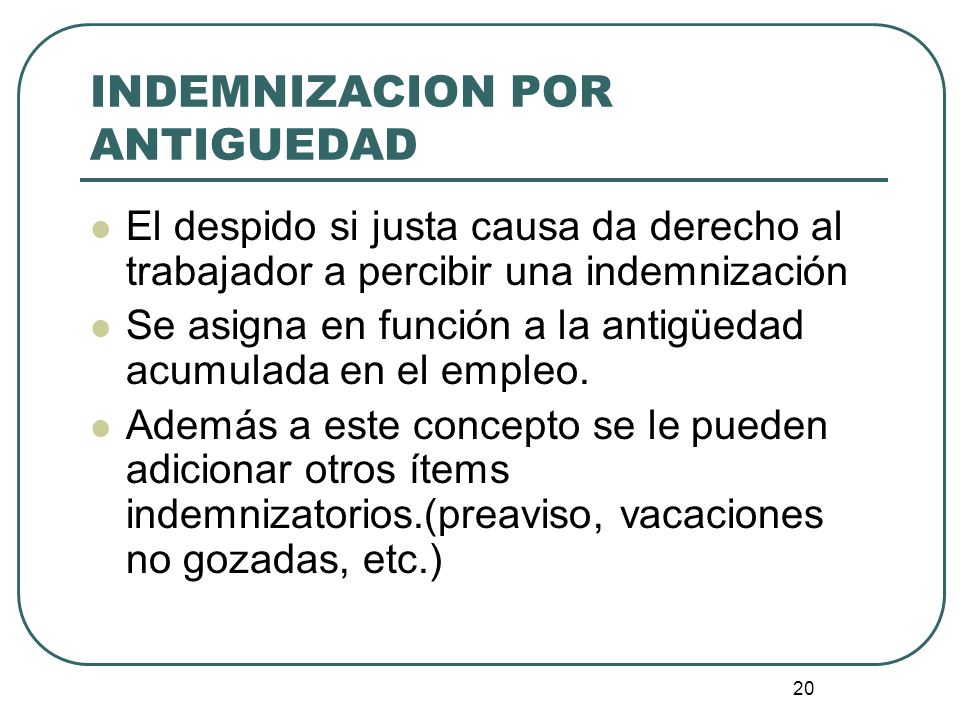 INDEMNIZACION POR ANTIGUEDAD

- El despido si justa causa da derecho al trabajador a percibir una indemnización
- Se asigna en función a la antigüedad acumulada en el empleo.
- Además a este concepto se le pueden adicionar otros ítems indemnizatorios.(preaviso, vacaciones no gozadas, etc.)

20